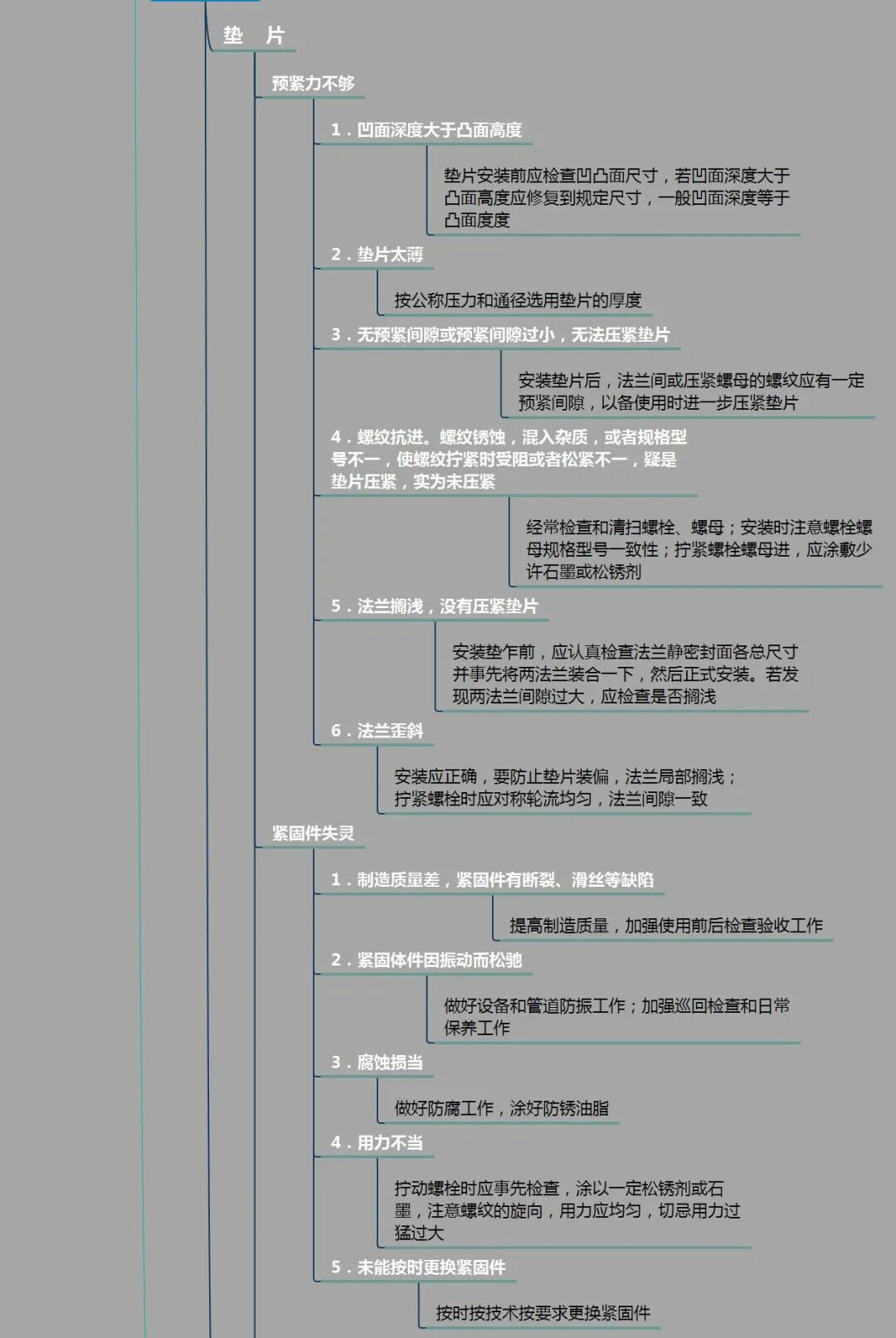 垫　片

预紧力不够

1．凹面深度大于凸面高度

垫片安装前应检查凹凸面尺寸，若凹面深度大于凸面高度应修复到规定尺寸，一般凹面深度等于凸面度度

2．垫片太薄

按公称压力和通径选用垫片的厚度

3．无预紧间隙或预紧间隙过小，无法压紧垫片

安装垫片后，法兰间或压紧螺母的螺纹应有一定预紧间隙，以备使用时进一步压紧垫片

4．螺纹抗进。螺纹锈蚀，混入杂质，或者规格型号不一，使螺纹拧紧时受阻或者松紧不一，疑是垫片压紧，实为未压紧

经常检查和清扫螺栓、螺母；安装时注意螺栓螺母规格型号一致性；拧紧螺栓螺母进，应涂敷少许石墨或松锈剂

5．法兰搁浅，没有压紧垫片

安装垫乍前，应认真检查法兰静密封面各总尺寸并事先将两法兰装合一下，然后正式安装。若发现两法兰间隙过大，应检查是否搁浅

6．法兰歪斜

安装应正确，要防止垫片装偏，法兰局部搁浅；拧紧螺栓时应对称轮流均匀，法兰间隙一致

紧固件失灵

1．制造质量差，紧固件有断裂、滑丝等缺陷

提高制造质量，加强使用前后检查验收工作

2．紧固体件因振动而松驰

做好设备和管道防振工作；加强巡回检查和日常保养工作

3．腐蚀损当

做好防腐工作，涂好防锈油脂

4．用力不当

拧动螺栓时应事先检查，涂以一定松锈剂或石墨，注意螺纹的旋向，用力应均匀，切忌用力过猛过大

5．未能按时更换紧固件

按时按技术按要求更换紧固件